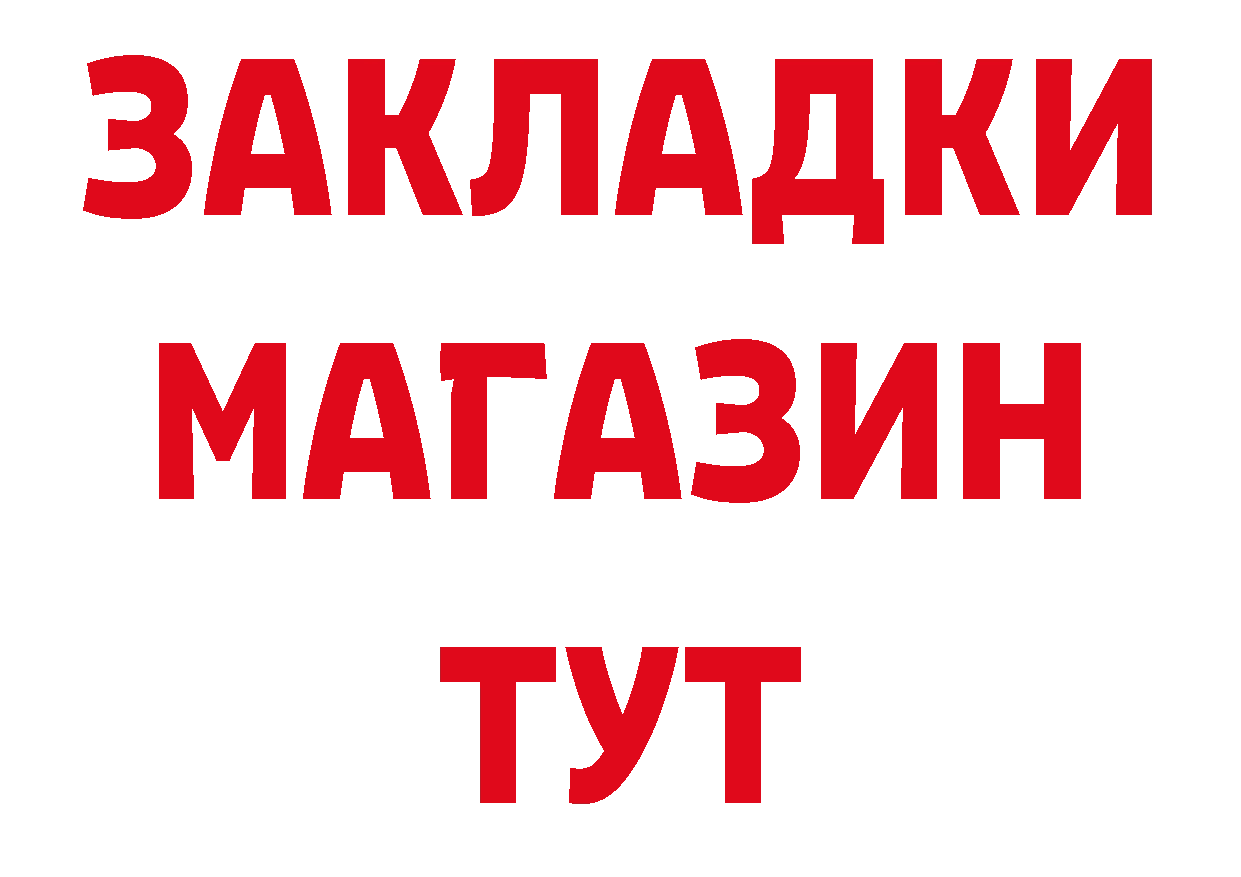 ЗАКЛАДКИ
МАГАЗИН
ТУТ